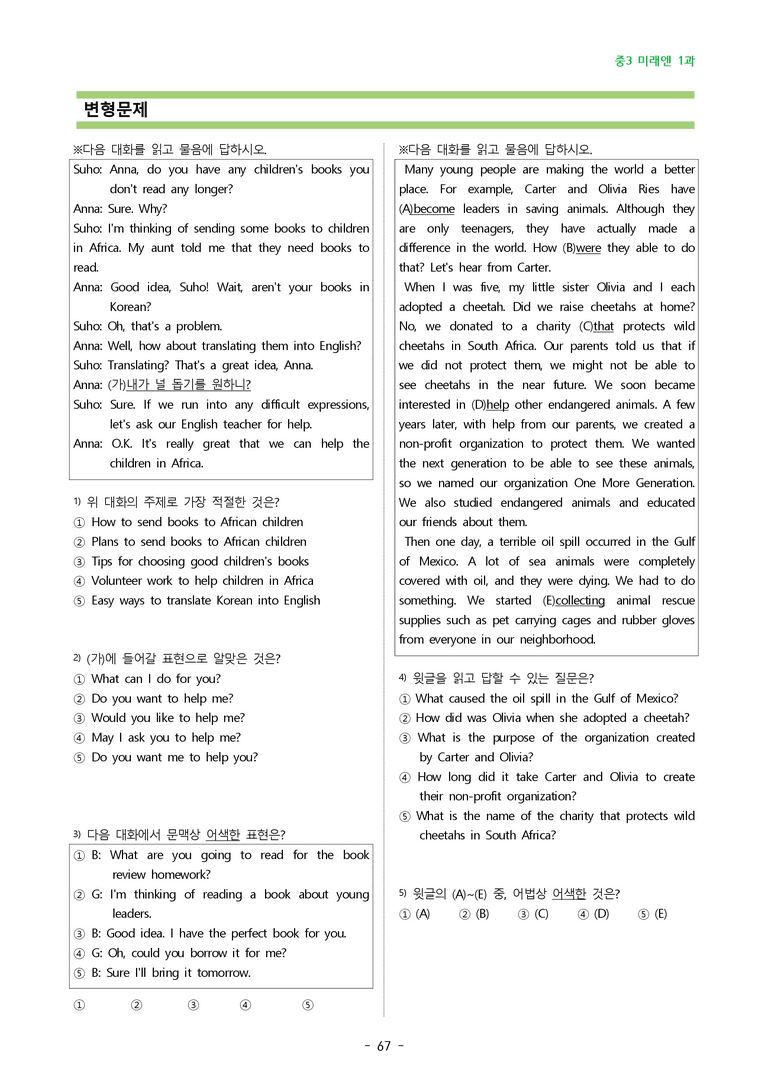 중3 미래엔 1과

변형문제

※다음 대화를 읽고 물음에 답하시오.

Suho: Anna, do you have any children's books you don't read any longer?
Anna: Sure. Why?
Suho: I'm thinking of sending some books to children in Africa. My aunt told me that they need books to read.
Anna: Good idea, Suho! Wait, aren't your books in Korean?
Suho: Oh, that's a problem.
Anna: Well, how about translating them into English?
Suho: Translating? That's a great idea, Anna.
Anna: (가)내가 널 돕기를 원하니?
Suho: Sure. If we run into any difficult expressions, let's ask our English teacher for help.
Anna: O.K. It's really great that we can help the children in Africa.

$^{1)}$ 위 대화의 주제로 가장 적절한 것은?
① How to send books to African children
② Plans to send books to African children
③ Tips for choosing good children's books
④ Volunteer work to help children in Africa
⑤ Easy ways to translate Korean into English

$^{2)}$ (가)에 들어갈 표현으로 알맞은 것은?
① What can I do for you?
② Do you want to help me?
③ Would you like to help me?
④ May I ask you to help me?
⑤ Do you want me to help you?

$^{3)}$ 다음 대화에서 문맥상 어색한 표현은?
① B: What are you going to read for the book review homework?
② G: I'm thinking of reading a book about young leaders.
③ B: Good idea. I have the perfect book for you.
④ G: Oh, could you borrow it for me?
⑤ B: Sure I'll bring it tomorrow.

①　②　③　④　⑤

※다음 대화를 읽고 물음에 답하시오.

Many young people are making the world a better place. For example, Carter and Olivia Ries have (A)become leaders in saving animals. Although they are only teenagers, they have actually made a difference in the world. How (B)were they able to do that? Let's hear from Carter.

When I was five, my little sister Olivia and I each adopted a cheetah. Did we raise cheetahs at home? No, we donated to a charity (C)that protects wild cheetahs in South Africa. Our parents told us that if we did not protect them, we might not be able to see cheetahs in the near future. We soon became interested in (D)help other endangered animals. A few years later, with help from our parents, we created a non-profit organization to protect them. We wanted the next generation to be able to see these animals, so we named our organization One More Generation. We also studied endangered animals and educated our friends about them.

Then one day, a terrible oil spill occurred in the Gulf of Mexico. A lot of sea animals were completely covered with oil, and they were dying. We had to do something. We started (E)collecting animal rescue supplies such as pet carrying cages and rubber gloves from everyone in our neighborhood.

$^{4)}$ 윗글을 읽고 답할 수 있는 질문은?
① What caused the oil spill in the Gulf of Mexico?
② How did was Olivia when she adopted a cheetah?
③ What is the purpose of the organization created by Carter and Olivia?
④ How long did it take Carter and Olivia to create their non-profit organization?
⑤ What is the name of the charity that protects wild cheetahs in South Africa?

$^{5)}$ 윗글의 (A)~(E) 중, 어법상 어색한 것은?
① (A)　② (B)　③ (C)　④ (D)　⑤ (E)

- 67 -